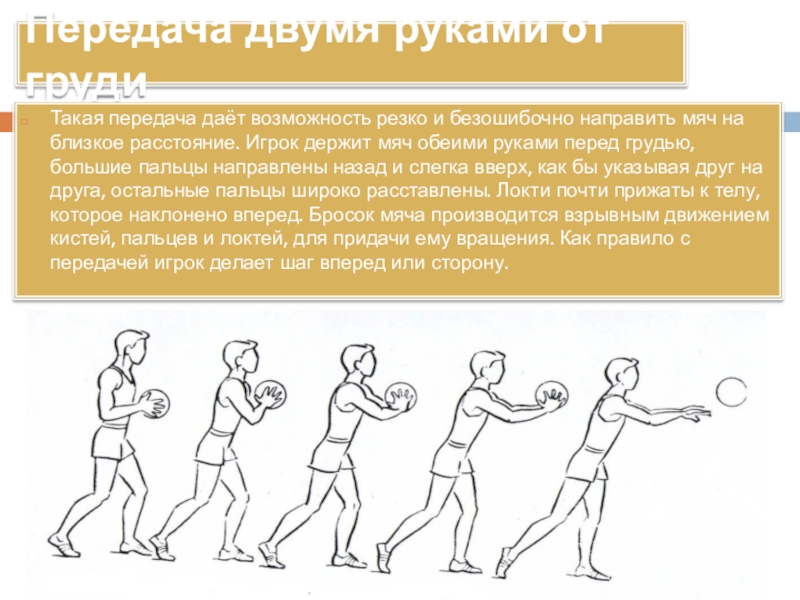 Передача двумя руками от груди

Такая передача даёт возможность резко и безошибочно направить мяч на близкое расстояние. Игрок держит мяч обеими руками перед грудью, большие пальцы направлены назад и слегка вверх, как бы указывая друг на друга, остальные пальцы широко расставлены. Локти почти прижаты к телу, которое наклонено вперед. Бросок мяча производится взрывным движением кистей, пальцев и локтей, для придачи ему вращения. Как правило с передачей игрок делает шаг вперед или сторону.